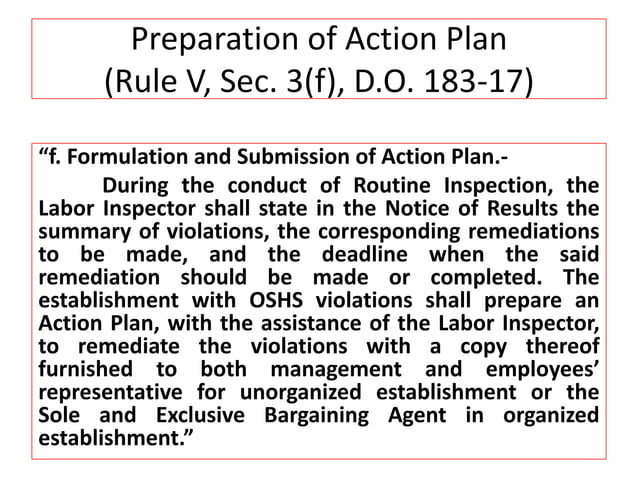 Preparation of Action Plan
(Rule V, Sec. 3(f), D.O. 183-17)

“f. Formulation and Submission of Action Plan.-

During the conduct of Routine Inspection, the Labor Inspector shall state in the Notice of Results the summary of violations, the corresponding remediations to be made, and the deadline when the said remediation should be made or completed. The establishment with OSHS violations shall prepare an Action Plan, with the assistance of the Labor Inspector, to remediate the violations with a copy thereof furnished to both management and employees’ representative for unorganized establishment or the Sole and Exclusive Bargaining Agent in organized establishment.”